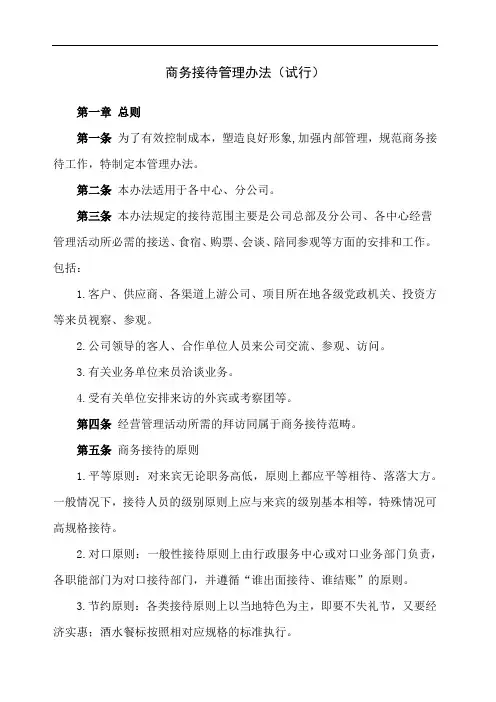 商务接待管理办法（试行）

第一章 总则

第一条 为了有效控制成本，塑造良好形象,加强内部管理，规范商务接待工作，特制定本管理办法。

第二条 本办法适用于各中心、分公司。

第三条 本办法规定的接待范围主要是公司总部及分公司、各中心经营管理活动所必需的接送、食宿、购票、会谈、陪同参观等方面的安排和工作。包括：

1.客户、供应商、各渠道上游公司、项目所在地各级党政机关、投资方等来员视察、参观。

2.公司领导的客人、合作单位人员来公司交流、参观、访问。

3.有关业务单位来员洽谈业务。

4.受有关单位安排来访的外宾或考察团等。

第四条 经营管理活动所需的拜访同属于商务接待范畴。

第五条 商务接待的原则

1.平等原则：对来宾无论职务高低，原则上都应平等相待、落落大方。一般情况下，接待人员的级别原则上应与来宾的级别基本相等，特殊情况可高规格接待。

2.对口原则：一般性接待原则上由行政服务中心或对口业务部门负责，各职能部门为对口接待部门，并遵循“谁出面接待、谁结账”的原则。

3.节约原则：各类接待原则上以当地特色为主，即要不失礼节，又要经济实惠；酒水餐标按照相对应规格的标准执行。